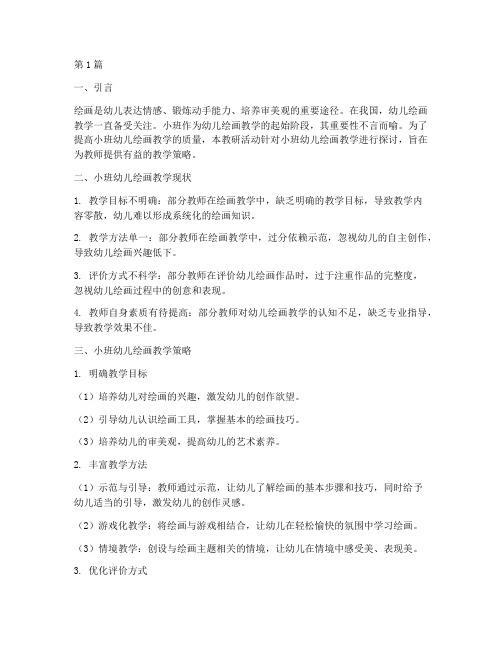 第1篇

一、引言

绘画是幼儿表达情感、锻炼动手能力、培养审美观的重要途径。在我国，幼儿绘画教学一直备受关注。小班作为幼儿绘画教学的起始阶段，其重要性不言而喻。为了提高小班幼儿绘画教学的质量，本教研活动针对小班幼儿绘画教学进行探讨，旨在为教师提供有益的教学策略。

二、小班幼儿绘画教学现状

1. 教学目标不明确：部分教师在绘画教学中，缺乏明确的教学目标，导致教学内容零散，幼儿难以形成系统化的绘画知识。

2. 教学方法单一：部分教师在绘画教学中，过分依赖示范，忽视幼儿的自主创作，导致幼儿绘画兴趣低下。

3. 评价方式不科学：部分教师在评价幼儿绘画作品时，过于注重作品的完整度，忽视幼儿绘画过程中的创意和表现。

4. 教师自身素质有待提高：部分教师对幼儿绘画教学的认知不足，缺乏专业指导，导致教学效果不佳。

三、小班幼儿绘画教学策略

1. 明确教学目标

（1）培养幼儿对绘画的兴趣，激发幼儿的创作欲望。

（2）引导幼儿认识绘画工具，掌握基本的绘画技巧。

（3）培养幼儿的审美观，提高幼儿的艺术素养。

2. 丰富教学方法

（1）示范与引导：教师通过示范，让幼儿了解绘画的基本步骤和技巧，同时给予幼儿适当的引导，激发幼儿的创作灵感。

（2）游戏化教学：将绘画与游戏相结合，让幼儿在轻松愉快的氛围中学习绘画。

（3）情境教学：创设与绘画主题相关的情境，让幼儿在情境中感受美、表现美。

3. 优化评价方式